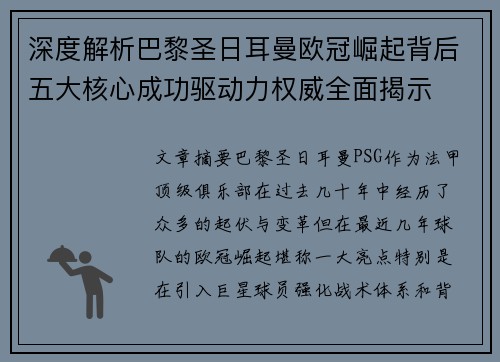 深度解析巴黎圣日耳曼欧冠崛起背后五大核心成功驱动力权威全面揭示

文章摘要巴黎圣日耳曼PSG作为法甲顶级俱乐部在过去几十年中经历了众多的起伏与变革但在最近几年球队的欧冠崛起堪称一大亮点特别是在引入巨星球员强化战术体系和背